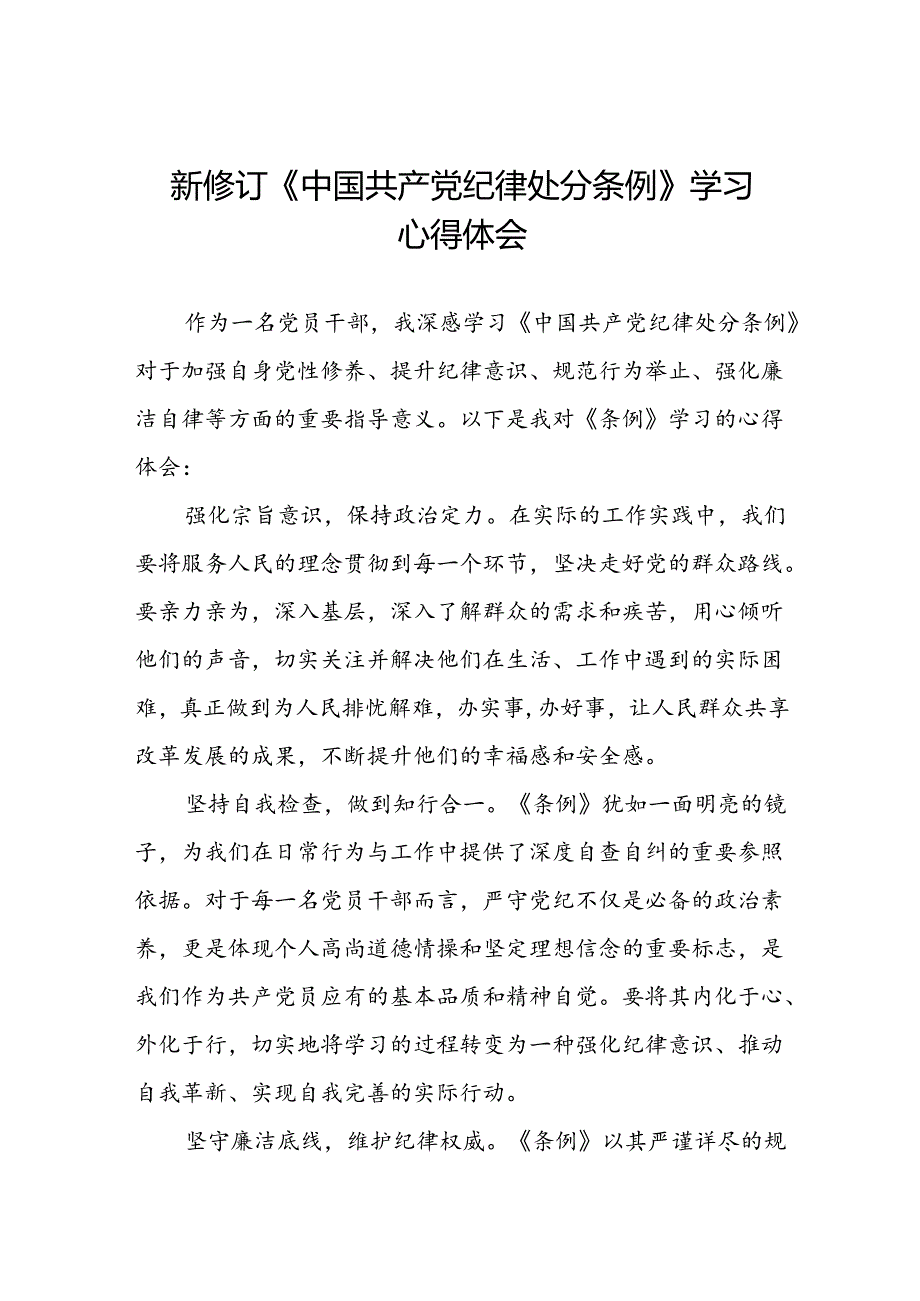 新修订《中国共产党纪律处分条例》学习心得体会

作为一名党员干部，我深感学习《中国共产党纪律处分条例》对于加强自身党性修养、提升纪律意识、规范行为举止、强化廉洁自律等方面的重要指导意义。以下是我对《条例》学习的心得体会：

强化宗旨意识，保持政治定力。在实际的工作实践中，我们要将服务人民的理念贯彻到每一个环节，坚决走好党的群众路线。要亲力亲为，深入基层，深入了解群众的需求和疾苦，用心倾听他们的声音，切实关注并解决他们在生活、工作中遇到的实际困难，真正做到为人民排忧解难，办实事，办好事，让人民群众共享改革发展的成果，不断提升他们的幸福感和安全感。

坚持自我检查，做到知行合一。《条例》犹如一面明亮的镜子，为我们在日常行为与工作中提供了深度自查自纠的重要参照依据。对于每一名党员干部而言，严守党纪不仅是必备的政治素养，更是体现个人高尚道德情操和坚定理想信念的重要标志，是我们作为共产党员应有的基本品质和精神自觉。要将其内化于心、外化于行，切实地将学习的过程转变为一种强化纪律意识、推动自我革新、实现自我完善的实际行动。

坚守廉洁底线，维护纪律权威。《条例》以其严谨详尽的规